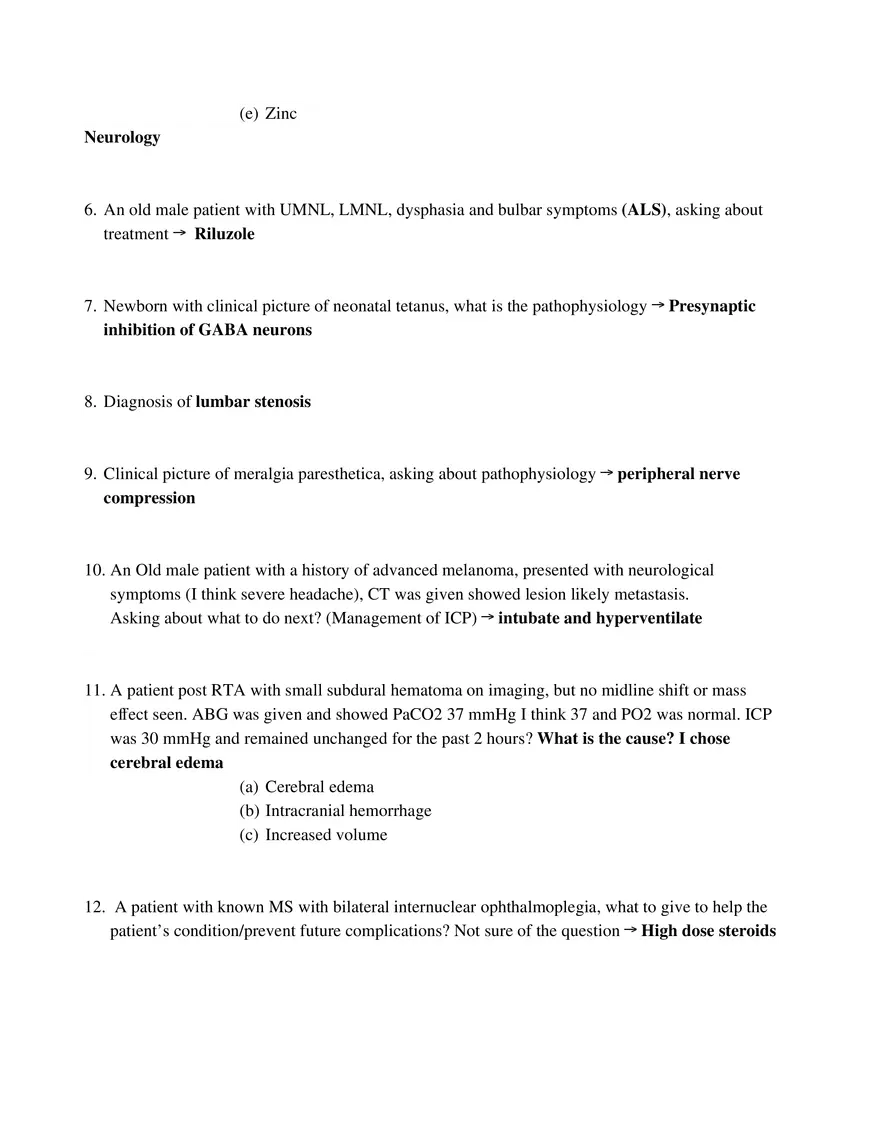 (e) Zinc

Neurology

6. An old male patient with UMNL, LMNL, dysphasia and bulbar symptoms (ALS), asking about treatment → Riluzole

7. Newborn with clinical picture of neonatal tetanus, what is the pathophysiology → Presynaptic inhibition of GABA neurons

8. Diagnosis of lumbar stenosis

9. Clinical picture of meralgia paresthetica, asking about pathophysiology → peripheral nerve compression

10. An Old male patient with a history of advanced melanoma, presented with neurological symptoms (I think severe headache), CT was given showed lesion likely metastasis. Asking about what to do next? (Management of ICP) → intubate and hyperventilate

11. A patient post RTA with small subdural hematoma on imaging, but no midline shift or mass effect seen. ABG was given and showed PaCO2 37 mmHg I think 37 and PO2 was normal. ICP was 30 mmHg and remained unchanged for the past 2 hours? What is the cause? I chose cerebral edema

(a) Cerebral edema
(b) Intracranial hemorrhage
(c) Increased volume

12. A patient with known MS with bilateral internuclear ophthalmoplegia, what to give to help the patient's condition/prevent future complications? Not sure of the question → High dose steroids